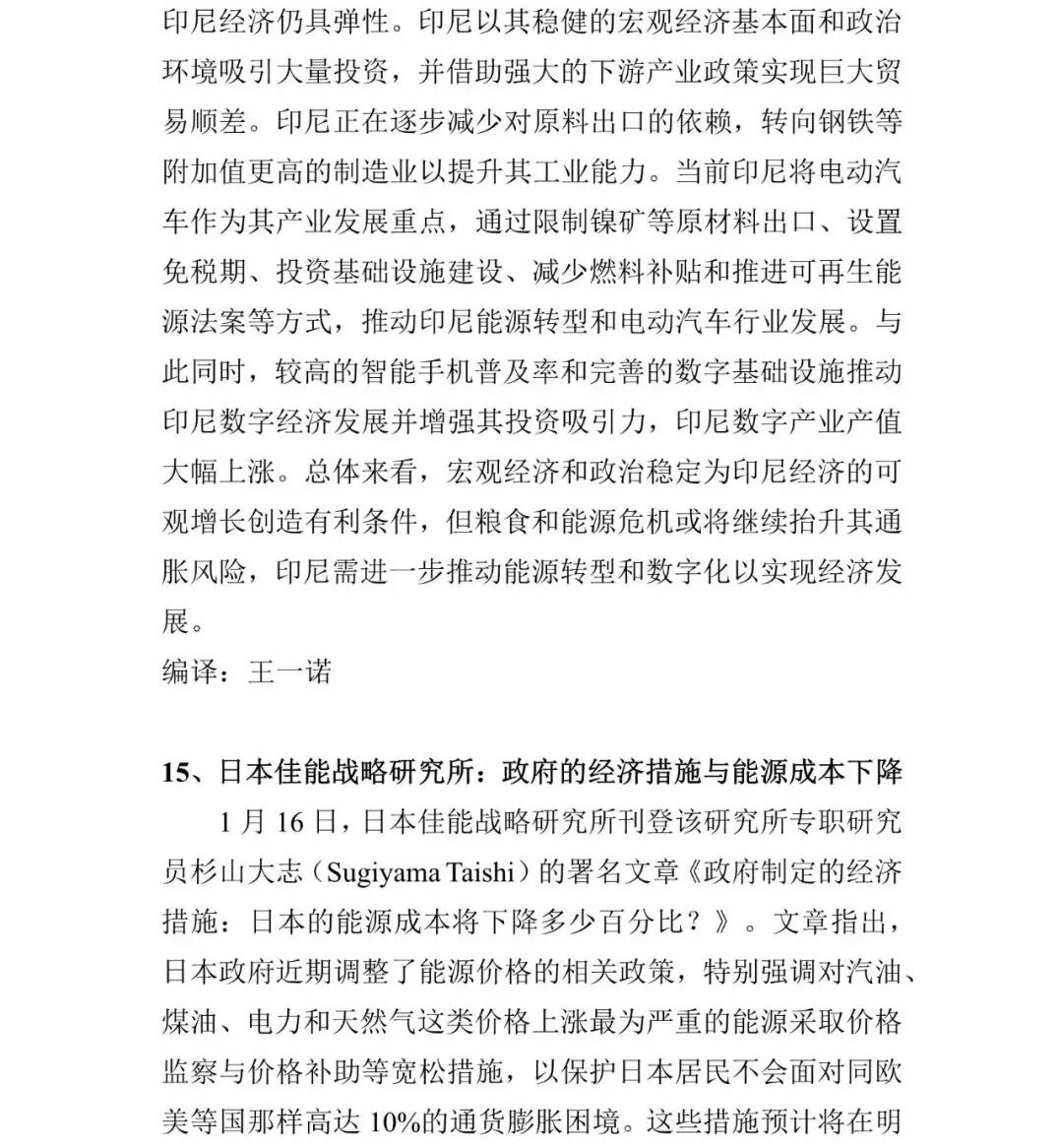 印尼经济仍具弹性。印尼以其稳健的宏观经济基本面和政治环境吸引大量投资，并借助强大的下游产业政策实现巨大贸易顺差。印尼正在逐步减少对原料出口的依赖，转向钢铁等附加值更高的制造业以提升其工业能力。当前印尼将电动汽车作为其产业发展重点，通过限制镍矿等原材料出口、设置免税期、投资基础设施建设、减少燃料补贴和推进可再生能源法案等方式，推动印尼能源转型和电动汽车行业发展。与此同时，较高的智能手机普及率和完善的数字基础设施推动印尼数字经济发展并增强其投资吸引力，印尼数字产业产值大幅上涨。总体来看，宏观经济和政治稳定为印尼经济的可观增长创造有利条件，但粮食和能源危机或将继续抬升其通胀风险，印尼需进一步推动能源转型和数字化以实现经济发展。

编译：王一诺

15、日本佳能战略研究所：政府的经济措施与能源成本下降

1 月 16 日，日本佳能战略研究所刊登该研究所专职研究员杉山大志（Sugiyama Taishi）的署名文章《政府制定的经济措施：日本的能源成本将下降多少百分比？》。文章指出，日本政府近期调整了能源价格的相关政策，特别强调对汽油、煤油、电力和天然气这类价格上涨最为严重的能源采取价格监察与价格补助等宽松措施，以保护日本居民不会面对同欧美等国那样高达 10%的通货膨胀困境。这些措施预计将在明